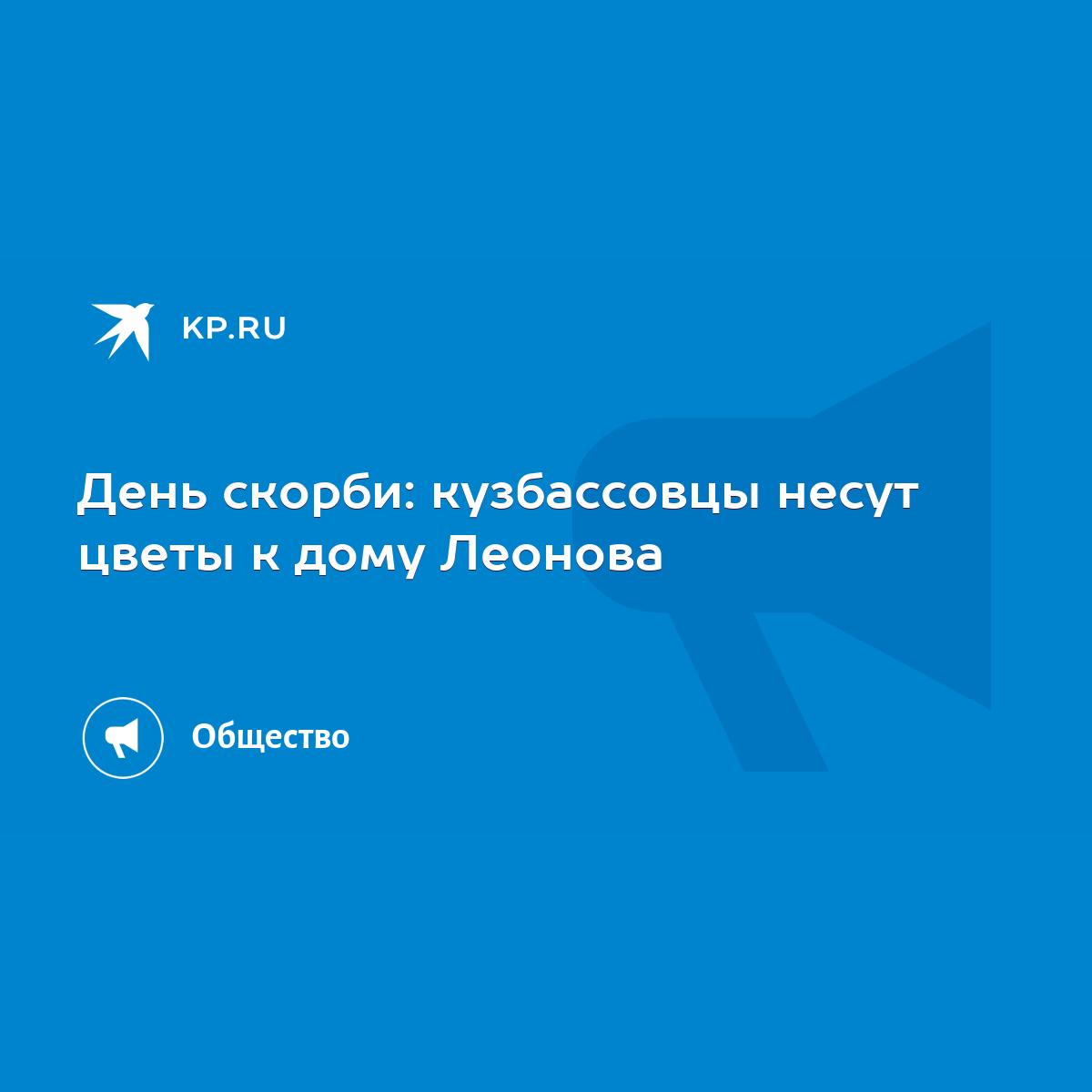 KP.RU

День скорби: кузбассовцы несут цветы к дому Леонова

Общество